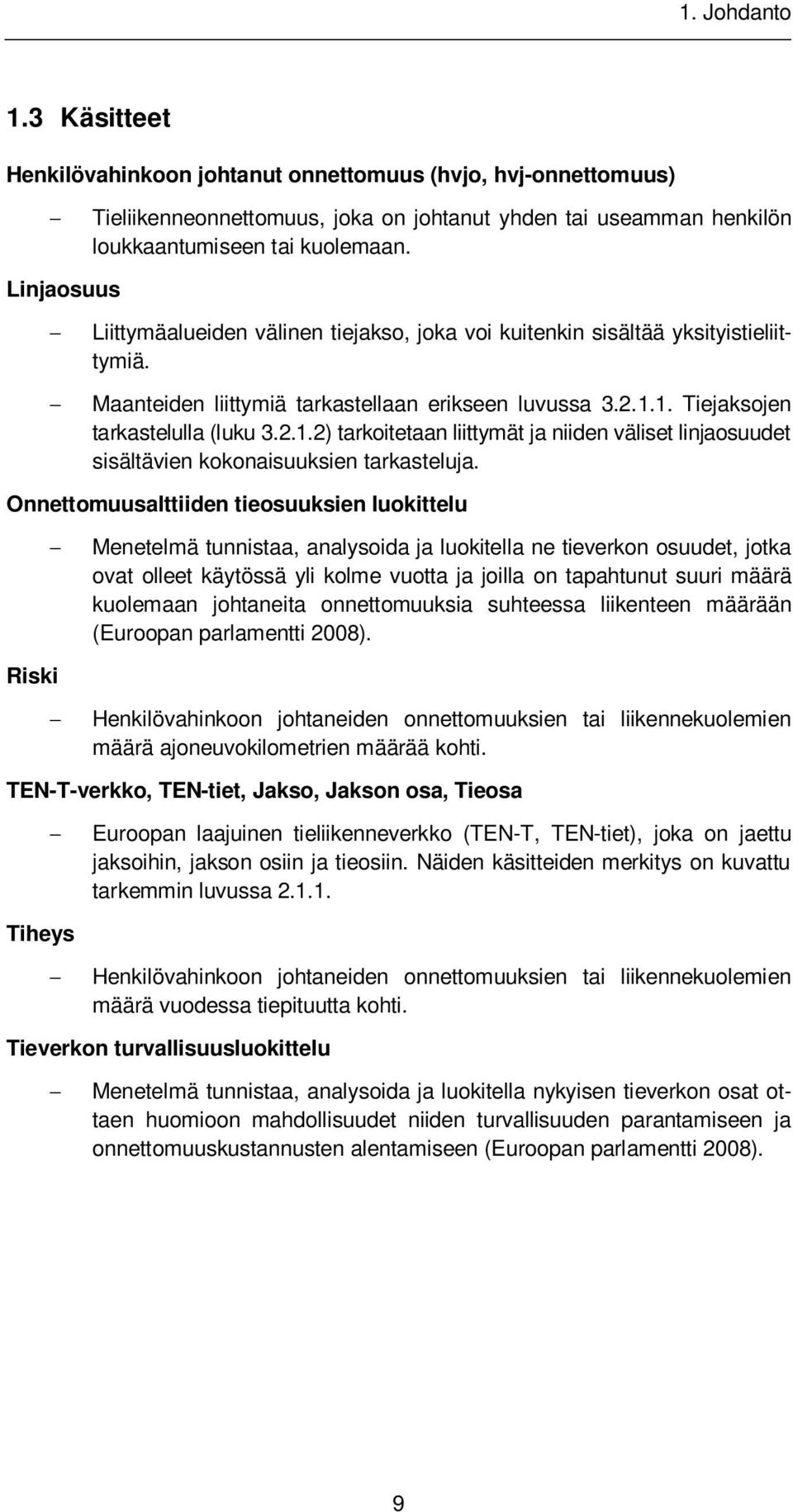 1. Johdanto

1.3 Käsitteet

Henkilövahinkoon johtanut onnettomuus (hvjo, hvj-onnettomuus)

– Tieliikenneonnettomuus, joka on johtanut yhden tai useamman henkilön loukkaantumiseen tai kuolemaan.

Linjaosuus

– Liittymäalueiden välinen tiejakso, joka voi kuitenkin sisältää yksityistieliittymiä.

– Maanteiden liittymiä tarkastellaan erikseen luvussa 3.2.1.1. Tiejaksojen tarkastelulla (luku 3.2.1.2) tarkoitetaan liittymät ja niiden väliset linjaosuudet sisältävien kokonaisuuksien tarkasteluja.

Onnettomuusalttiiden tieosuuksien luokittelu

– Menetelmä tunnistaa, analysoida ja luokitella ne tieverkon osuudet, jotka ovat olleet käytössä yli kolme vuotta ja joilla on tapahtunut suuri määrä kuolemaan johtaneita onnettomuuksia suhteessa liikenteen määrään (Euroopan parlamentti 2008).

Riski

– Henkilövahinkoon johtaneiden onnettomuuksien tai liikennekuolemien määrä ajoneuvokilometrien määrää kohti.

TEN-T-verkko, TEN-tiet, Jakso, Jakson osa, Tieosa

– Euroopan laajuinen tieliikenneverkko (TEN-T, TEN-tiet), joka on jaettu jaksoihin, jakson osiin ja tieosiin. Näiden käsitteiden merkitys on kuvattu tarkemmin luvussa 2.1.1.

Tiheys

– Henkilövahinkoon johtaneiden onnettomuuksien tai liikennekuolemien määrä vuodessa tiepituutta kohti.

Tieverkon turvallisuusluokittelu

– Menetelmä tunnistaa, analysoida ja luokitella nykyisen tieverkon osat ottaen huomioon mahdollisuudet niiden turvallisuuden parantamiseen ja onnettomuuskustannusten alentamiseen (Euroopan parlamentti 2008).

9